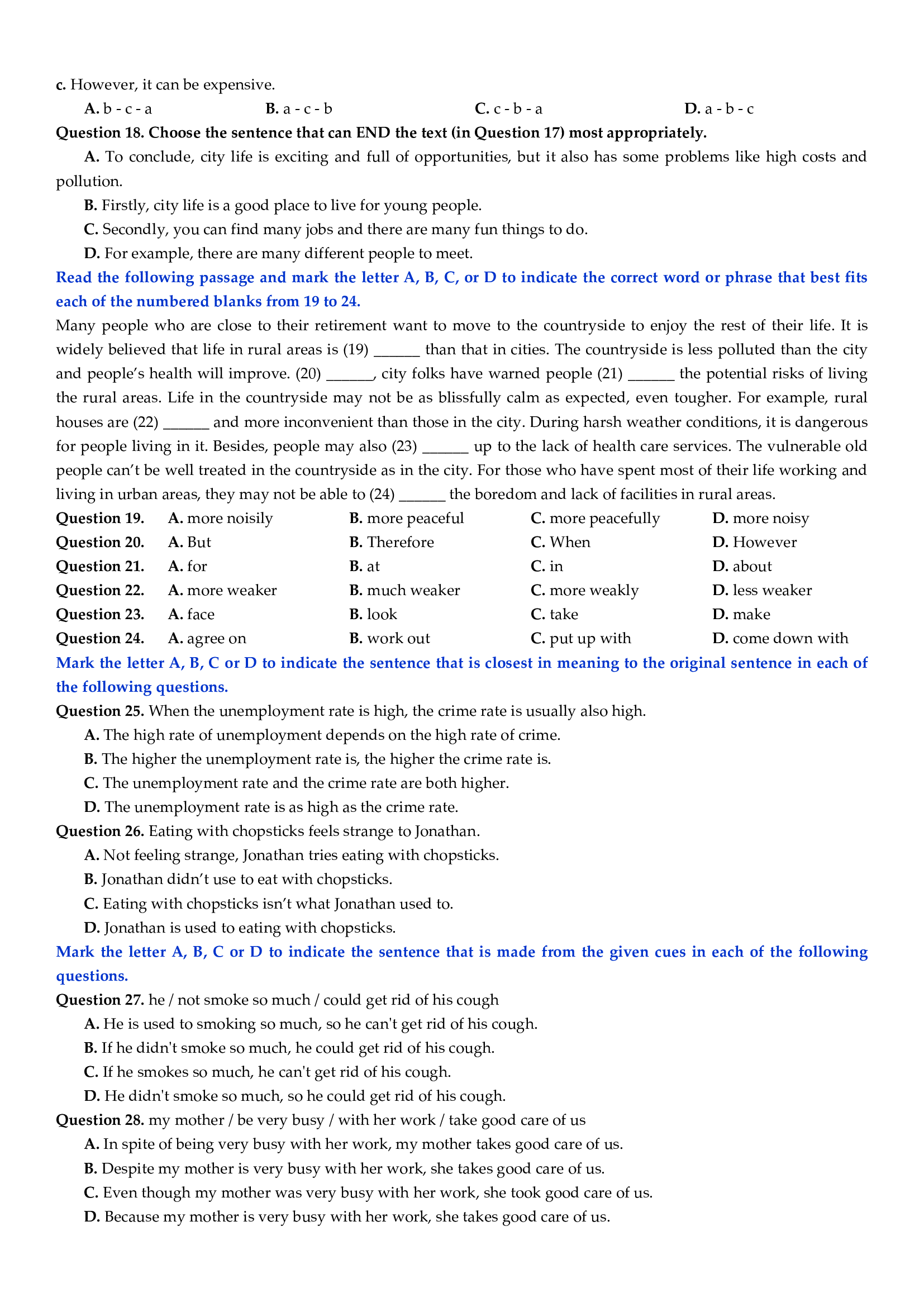 c. However, it can be expensive.

A. b - c - a B. a - c - b C. c - b - a D. a - b - c

Question 18. Choose the sentence that can END the text (in Question 17) most appropriately.

A. To conclude, city life is exciting and full of opportunities, but it also has some problems like high costs and pollution.

B. Firstly, city life is a good place to live for young people.

C. Secondly, you can find many jobs and there are many fun things to do.

D. For example, there are many different people to meet.

Read the following passage and mark the letter A, B, C, or D to indicate the correct word or phrase that best fits each of the numbered blanks from 19 to 24.

Many people who are close to their retirement want to move to the countryside to enjoy the rest of their life. It is widely believed that life in rural areas is (19) ____ than that in cities. The countryside is less polluted than the city and people's health will improve. (20) ____, city folks have warned people (21) ____ the potential risks of living the rural areas. Life in the countryside may not be as blissfully calm as expected, even tougher. For example, rural houses are (22) ____ and more inconvenient than those in the city. During harsh weather conditions, it is dangerous for people living in it. Besides, people may also (23) ____ up to the lack of health care services. The vulnerable old people can't be well treated in the countryside as in the city. For those who have spent most of their life working and living in urban areas, they may not be able to (24) ____ the boredom and lack of facilities in rural areas.

Question 19. A. more noisily B. more peaceful C. more peacefully D. more noisy
Question 20. A. But B. Therefore C. When D. However
Question 21. A. for B. at C. in D. about
Question 22. A. more weaker B. much weaker C. more weakly D. less weaker
Question 23. A. face B. look C. take D. make
Question 24. A. agree on B. work out C. put up with D. come down with

Mark the letter A, B, C or D to indicate the sentence that is closest in meaning to the original sentence in each of the following questions.

Question 25. When the unemployment rate is high, the crime rate is usually also high.

A. The high rate of unemployment depends on the high rate of crime.

B. The higher the unemployment rate is, the higher the crime rate is.

C. The unemployment rate and the crime rate are both higher.

D. The unemployment rate is as high as the crime rate.

Question 26. Eating with chopsticks feels strange to Jonathan.

A. Not feeling strange, Jonathan tries eating with chopsticks.

B. Jonathan didn't use to eat with chopsticks.

C. Eating with chopsticks isn't what Jonathan used to.

D. Jonathan is used to eating with chopsticks.

Mark the letter A, B, C or D to indicate the sentence that is made from the given cues in each of the following questions.

Question 27. he / not smoke so much / could get rid of his cough

A. He is used to smoking so much, so he can't get rid of his cough.

B. If he didn't smoke so much, he could get rid of his cough.

C. If he smokes so much, he can't get rid of his cough.

D. He didn't smoke so much, so he could get rid of his cough.

Question 28. my mother / be very busy / with her work / take good care of us

A. In spite of being very busy with her work, my mother takes good care of us.

B. Despite my mother is very busy with her work, she takes good care of us.

C. Even though my mother was very busy with her work, she took good care of us.

D. Because my mother is very busy with her work, she takes good care of us.